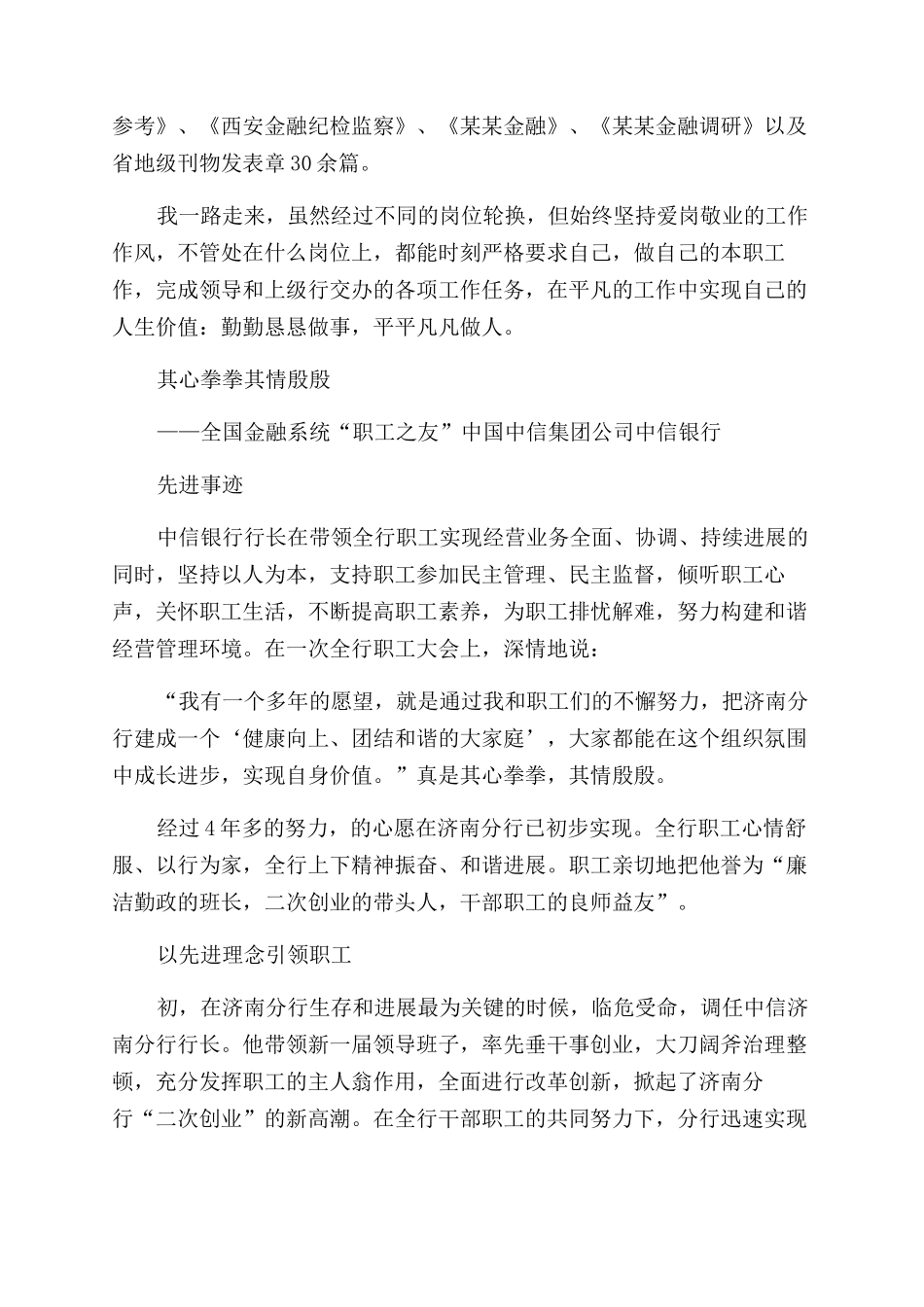 参考》、《西安金融纪检监察》、《某某金融》、《某某金融调研》以及省地级刊物发表章30余篇。

我一路走来，虽然经过不同的岗位轮换，但始终坚持爱岗敬业的工作作风，不管处在什么岗位上，都能时刻严格要求自己，做自己的本职工作，完成领导和上级行交办的各项工作任务，在平凡的工作中实现自己的人生价值：勤勤恳恳做事，平平凡凡做人。

其心拳拳其情殷殷

——全国金融系统“职工之友”中国中信集团公司中信银行

先进事迹

中信银行行长在带领全行职工实现经营业务全面、协调、持续进展的同时，坚持以人为本，支持职工参加民主管理、民主监督，倾听职工心声，关怀职工生活，不断提高职工素养，为职工排忧解难，努力构建和谐经营管理环境。在一次全行职工大会上，深情地说：

“我有一个多年的愿望，就是通过我和职工们的不懈努力，把济南分行建成一个‘健康向上、团结和谐的大家庭’，大家都能在这个组织氛围中成长进步，实现自身价值。”真是其心拳拳，其情殷殷。

经过4年多的努力，的心愿在济南分行已初步实现。全行职工心情舒服、以行为家，全行上下精神振奋、和谐进展。职工亲切地把他誉为“廉洁勤政的班长，二次创业的带头人，干部职工的良师益友”。

以先进理念引领职工

初，在济南分行生存和进展最为关键的时候，临危受命，调任中信济南分行行长。他带领新一届领导班子，率先垂干事创业，大刀阔斧治理整顿，充分发挥职工的主人翁作用，全面进行改革创新，掀起了济南分行“二次创业”的新高潮。在全行干部职工的共同努力下，分行迅速实现